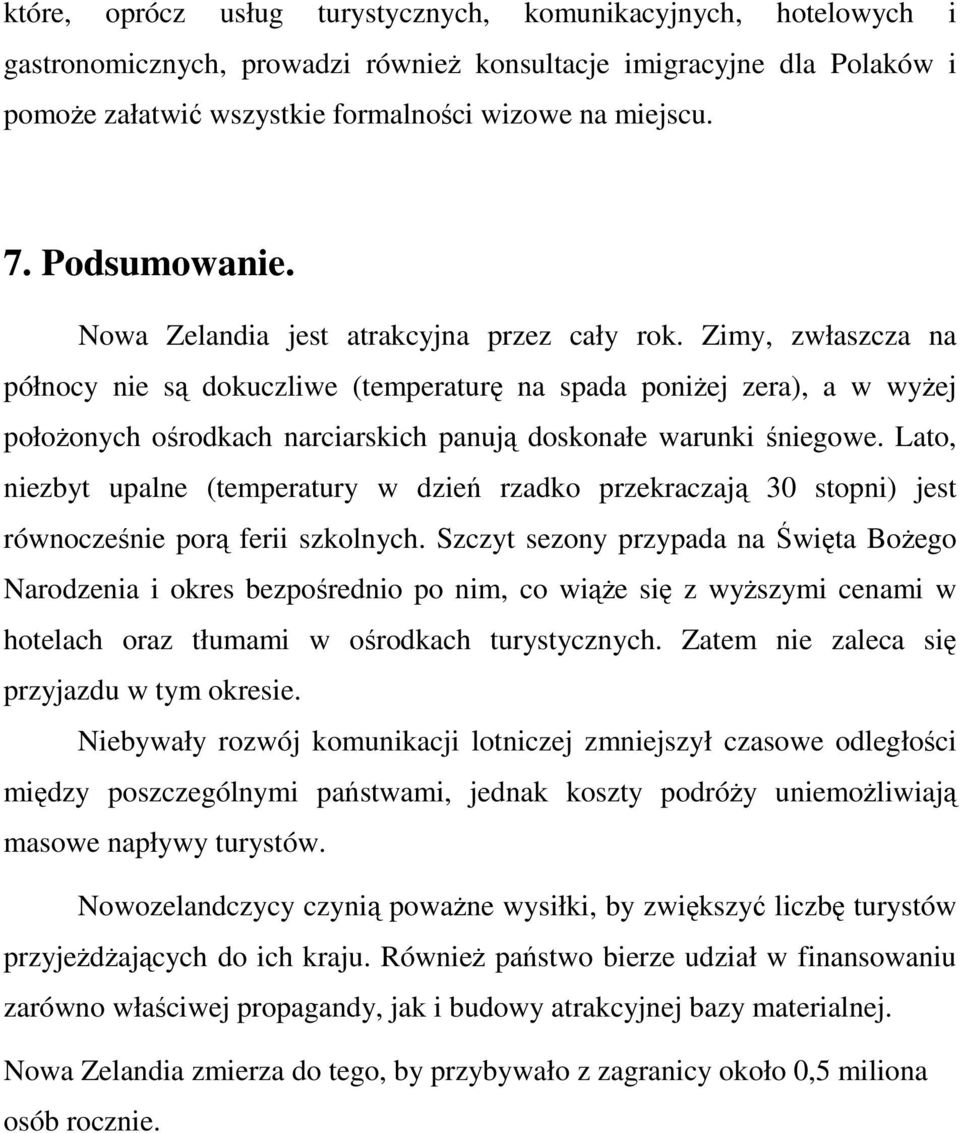 które, oprócz usług turystycznych, komunikacyjnych, hotelowych i gastronomicznych, prowadzi również konsultacje imigracyjne dla Polaków i pomoże załatwić wszystkie formalności wizowe na miejscu.

7. Podsumowanie.

Nowa Zelandia jest atrakcyjna przez cały rok. Zimy, zwłaszcza na północy nie są dokuczliwe (temperaturę na spada poniżej zera), a w wyżej położonych ośrodkach narciarskich panują doskonałe warunki śniegowe. Lato, niezbyt upalne (temperatury w dzień rzadko przekraczają 30 stopni) jest równocześnie porą ferii szkolnych. Szczyt sezony przypada na Święta Bożego Narodzenia i okres bezpośrednio po nim, co wiąże się z wyższymi cenami w hotelach oraz tłumami w ośrodkach turystycznych. Zatem nie zaleca się przyjazdu w tym okresie.

Niebywały rozwój komunikacji lotniczej zmniejszył czasowe odległości między poszczególnymi państwami, jednak koszty podróży uniemożliwiają masowe napływy turystów.

Nowozelandczycy czynią poważne wysiłki, by zwiększyć liczbę turystów przyjeżdżających do ich kraju. Również państwo bierze udział w finansowaniu zarówno właściwej propagandy, jak i budowy atrakcyjnej bazy materialnej.

Nowa Zelandia zmierza do tego, by przybywało z zagranicy około 0,5 miliona osób rocznie.